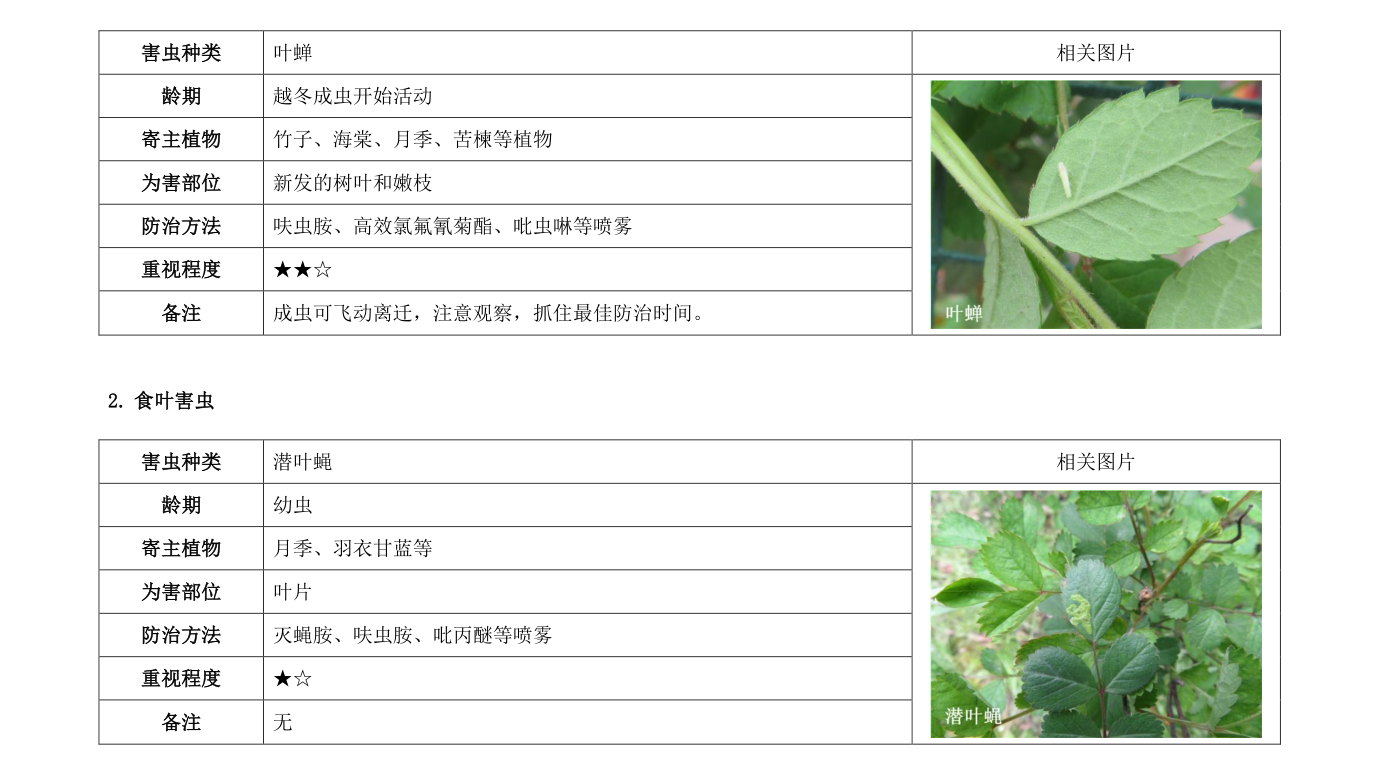 | 害虫种类 | 叶蝉 | 相关图片 |
|---|---|---|
| 龄期 | 越冬成虫开始活动 | 叶蝉 |
| 寄主植物 | 竹子、海棠、月季、苦楝等植物 | |
| 为害部位 | 新发的树叶和嫩枝 | |
| 防治方法 | 呋虫胺、高效氯氟氰菊酯、吡虫啉等喷雾 | |
| 重视程度 | ★★☆ | |
| 备注 | 成虫可飞动离迁，注意观察，抓住最佳防治时间。 | |

2.食叶害虫

| 害虫种类 | 潜叶蝇 | 相关图片 |
|---|---|---|
| 龄期 | 幼虫 | 潜叶蝇 |
| 寄主植物 | 月季、羽衣甘蓝等 | |
| 为害部位 | 叶片 | |
| 防治方法 | 灭蝇胺、呋虫胺、吡丙醚等喷雾 | |
| 重视程度 | ★☆ | |
| 备注 | 无 | |